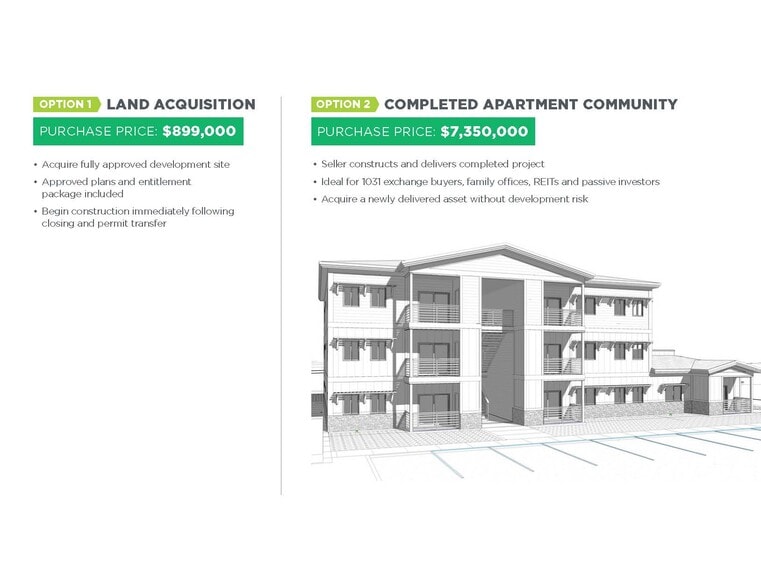 OPTION 1 LAND ACQUISITION

PURCHASE PRICE: $899,000

• Acquire fully approved development site
• Approved plans and entitlement package included
• Begin construction immediately following closing and permit transfer

OPTION 2 COMPLETED APARTMENT COMMUNITY

PURCHASE PRICE: $7,350,000

• Seller constructs and delivers completed project
• Ideal for 1031 exchange buyers, family offices, REITs and passive investors
• Acquire a newly delivered asset without development risk